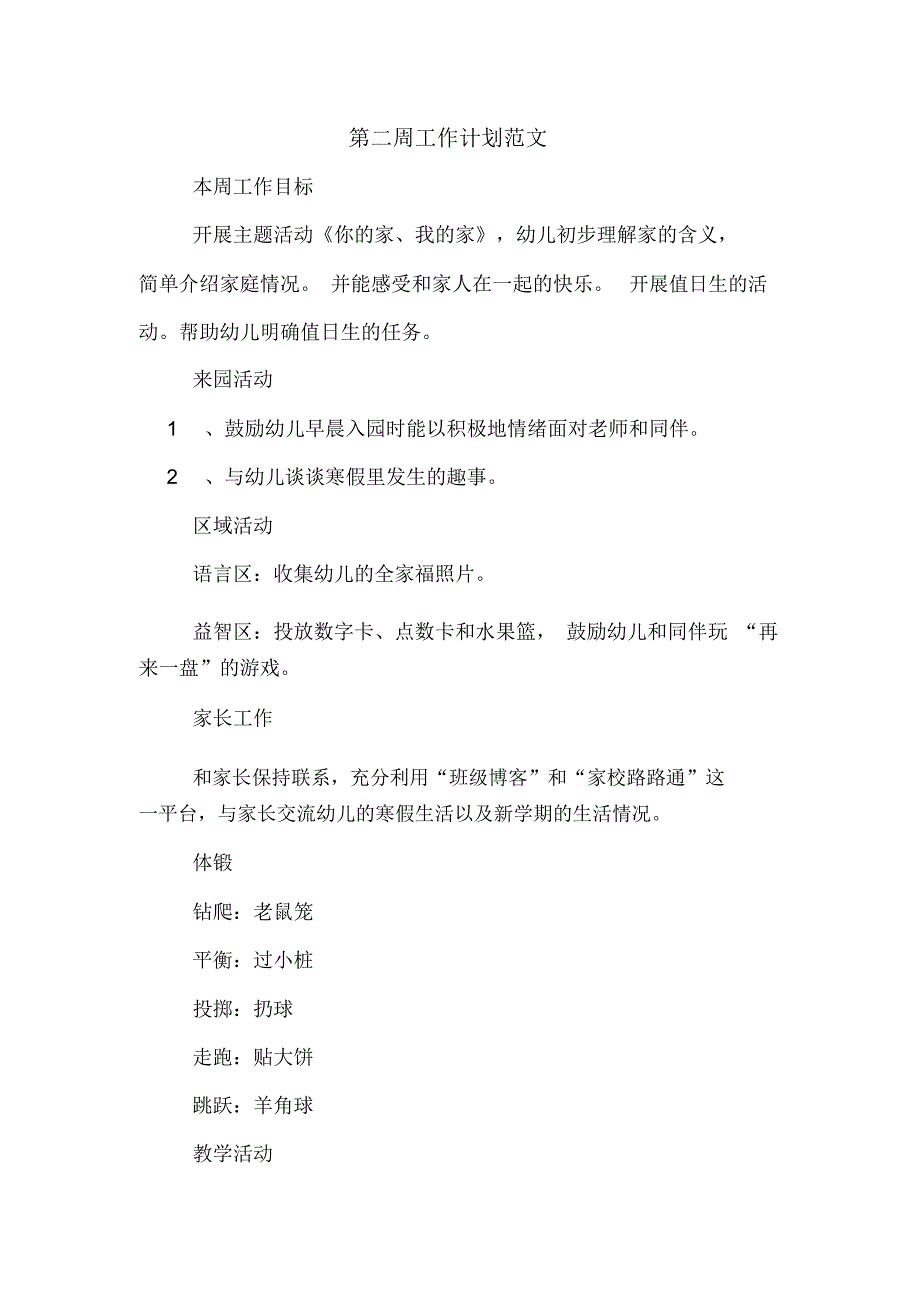 第二周工作计划范文

本周工作目标

开展主题活动《你的家、我的家》，幼儿初步理解家的含义，简单介绍家庭情况。 并能感受和家人在一起的快乐。 开展值日生的活动。帮助幼儿明确值日生的任务。

来园活动

1 、鼓励幼儿早晨入园时能以积极地情绪面对老师和同伴。

2 、与幼儿谈谈寒假里发生的趣事。

区域活动

语言区：收集幼儿的全家福照片。

益智区：投放数字卡、点数卡和水果篮， 鼓励幼儿和同伴玩 “再来一盘”的游戏。

家长工作

和家长保持联系，充分利用“班级博客”和“家校路路通”这一平台，与家长交流幼儿的寒假生活以及新学期的生活情况。

体锻

钻爬：老鼠笼

平衡：过小桩

投掷：扔球

走跑：贴大饼

跳跃：羊角球

教学活动